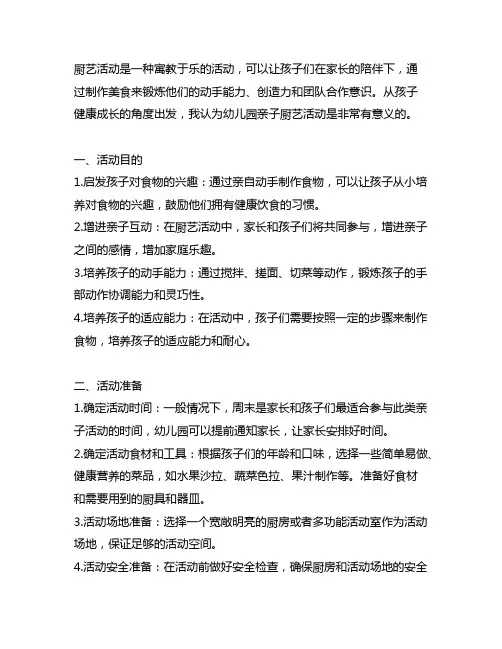 厨艺活动是一种寓教于乐的活动，可以让孩子们在家长的陪伴下，通过制作美食来锻炼他们的动手能力、创造力和团队合作意识。从孩子健康成长的角度出发，我认为幼儿园亲子厨艺活动是非常有意义的。

一、活动目的
1.启发孩子对食物的兴趣：通过亲自动手制作食物，可以让孩子从小培养对食物的兴趣，鼓励他们拥有健康饮食的习惯。
2.增进亲子互动：在厨艺活动中，家长和孩子们将共同参与，增进亲子之间的感情，增加家庭乐趣。
3.培养孩子的动手能力：通过搅拌、搓面、切菜等动作，锻炼孩子的手部动作协调能力和灵巧性。
4.培养孩子的适应能力：在活动中，孩子们需要按照一定的步骤来制作食物，培养孩子的适应能力和耐心。

二、活动准备
1.确定活动时间：一般情况下，周末是家长和孩子们最适合参与此类亲子活动的时间，幼儿园可以提前通知家长，让家长安排好时间。
2.确定活动食材和工具：根据孩子们的年龄和口味，选择一些简单易做、健康营养的菜品，如水果沙拉、蔬菜色拉、果汁制作等。准备好食材和需要用到的厨具和器皿。
3.活动场地准备：选择一个宽敞明亮的厨房或者多功能活动室作为活动场地，保证足够的活动空间。
4.活动安全准备：在活动前做好安全检查，确保厨房和活动场地的安全